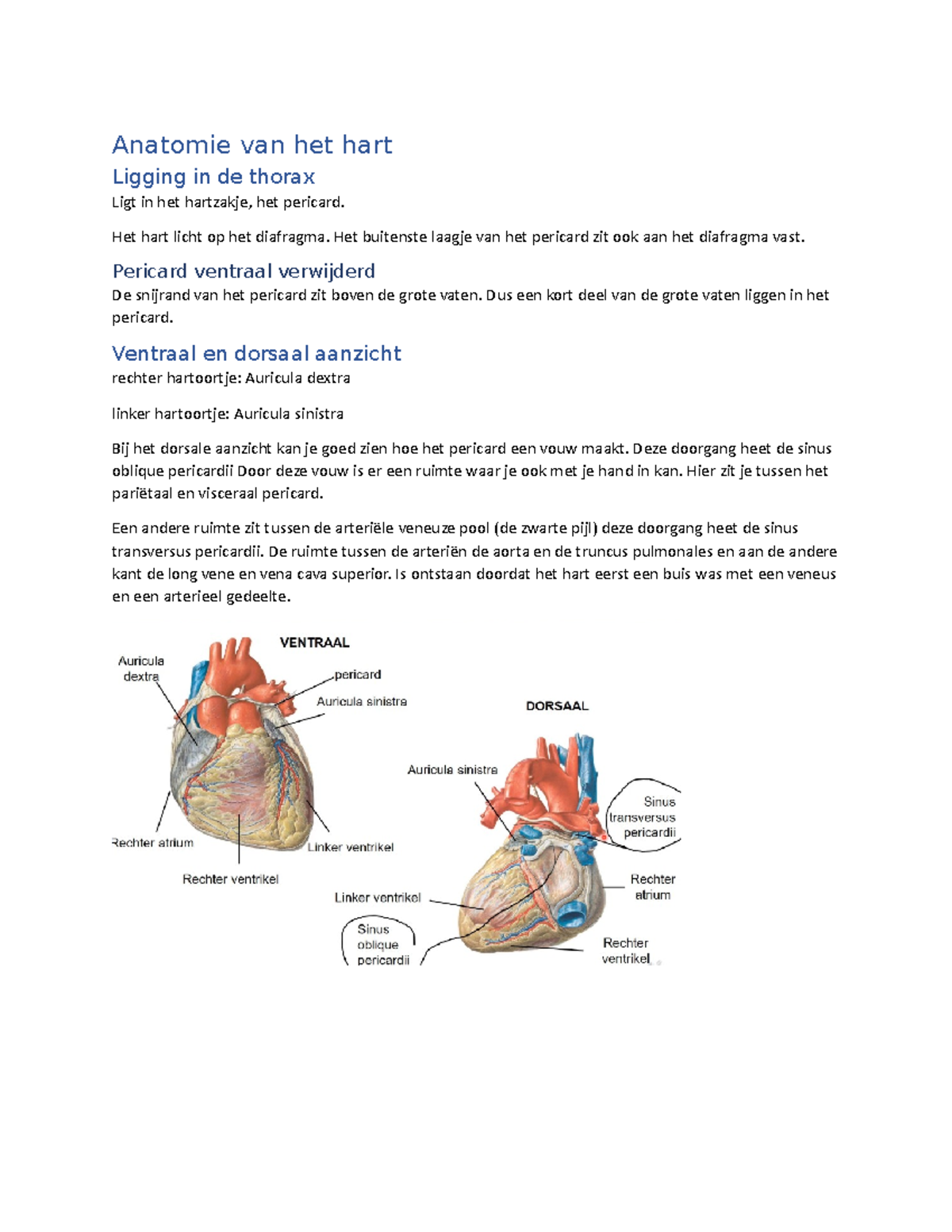 Anatomie van het hart

Ligging in de thorax

Ligt in het hartzakje, het pericard.

Het hart licht op het diafragma. Het buitenste laagje van het pericard zit ook aan het diafragma vast.

Pericard ventraal verwijderd

De snijrand van het pericard zit boven de grote vaten. Dus een kort deel van de grote vaten liggen in het pericard.

Ventraal en dorsaal aanzicht

rechter hartoortje: Auricula dextra

linker hartoortje: Auricula sinistra

Bij het dorsale aanzicht kan je goed zien hoe het pericard een vouw maakt. Deze doorgang heet de sinus oblique pericardii Door deze vouw is er een ruimte waar je ook met je hand in kan. Hier zit je tussen het pariëtaal en visceraal pericard.

Een andere ruimte zit tussen de arteriële veneuze pool (de zwarte pijl) deze doorgang heet de sinus transversus pericardii. De ruimte tussen de arteriën de aorta en de truncus pulmonales en aan de andere kant de long vene en vena cava superior. Is ontstaan doordat het hart eerst een buis was met een veneus en een arterieel gedeelte.

VENTRAAL

Auricula dextra

pericard

Auricula sinistra

Rechter atrium

Linker ventrikel

Rechter ventrikel

DORSAAL

Auricula sinistra

Sinus transversus pericardii

Rechter atrium

Linker ventrikel

Sinus oblique pericardii

Rechter ventrikel